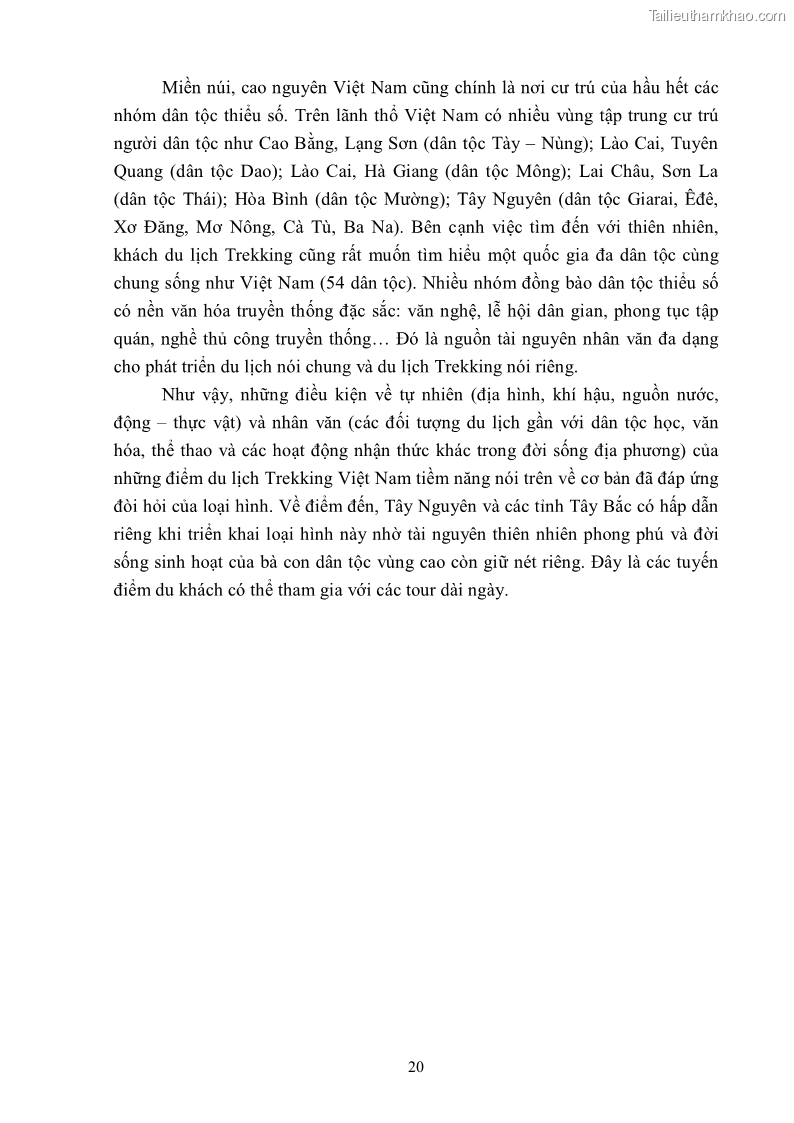 Tailieuthamkhao.com

Miền núi, cao nguyên Việt Nam cũng chính là nơi cư trú của hầu hết các nhóm dân tộc thiểu số. Trên lãnh thổ Việt Nam có nhiều vùng tập trung cư trú người dân tộc như Cao Bằng, Lạng Sơn (dân tộc Tày – Nùng); Lào Cai, Tuyên Quang (dân tộc Dao); Lào Cai, Hà Giang (dân tộc Mông); Lai Châu, Sơn La (dân tộc Thái); Hòa Bình (dân tộc Mường); Tây Nguyên (dân tộc Giarai, Êđê, Xơ Đăng, Mơ Nông, Cà Tù, Ba Na). Bên cạnh việc tìm đến với thiên nhiên, khách du lịch Trekking cũng rất muốn tìm hiểu một quốc gia đa dân tộc cùng chung sống như Việt Nam (54 dân tộc). Nhiều nhóm đồng bào dân tộc thiểu số có nền văn hóa truyền thống đặc sắc: văn nghệ, lễ hội dân gian, phong tục tập quán, nghề thủ công truyền thống… Đó là nguồn tài nguyên nhân văn đa dạng cho phát triển du lịch nói chung và du lịch Trekking nói riêng.

Như vậy, những điều kiện về tự nhiên (địa hình, khí hậu, nguồn nước, động – thực vật) và nhân văn (các đối tượng du lịch gắn với dân tộc học, văn hóa, thể thao và các hoạt động nhận thức khác trong đời sống địa phương) của những điểm du lịch Trekking Việt Nam tiềm năng nói trên về cơ bản đã đáp ứng đòi hỏi của loại hình. Về điểm đến, Tây Nguyên và các tỉnh Tây Bắc có hấp dẫn riêng khi triển khai loại hình này nhờ tài nguyên thiên nhiên phong phú và đời sống sinh hoạt của bà con dân tộc vùng cao còn giữ nét riêng. Đây là các tuyến điểm du khách có thể tham gia với các tour dài ngày.

20